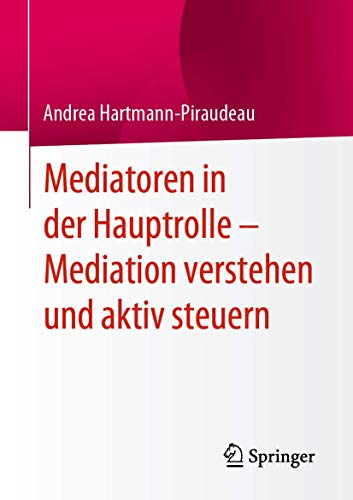 Andrea Hartmann-Piraudeau

Mediatoren in der Hauptrolle – Mediation verstehen und aktiv steuern

Springer